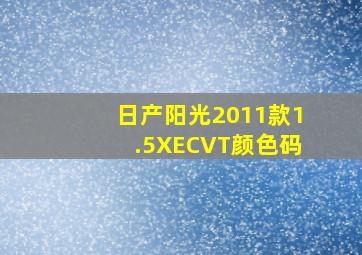 日产阳光2011款1.5XECVT颜色码